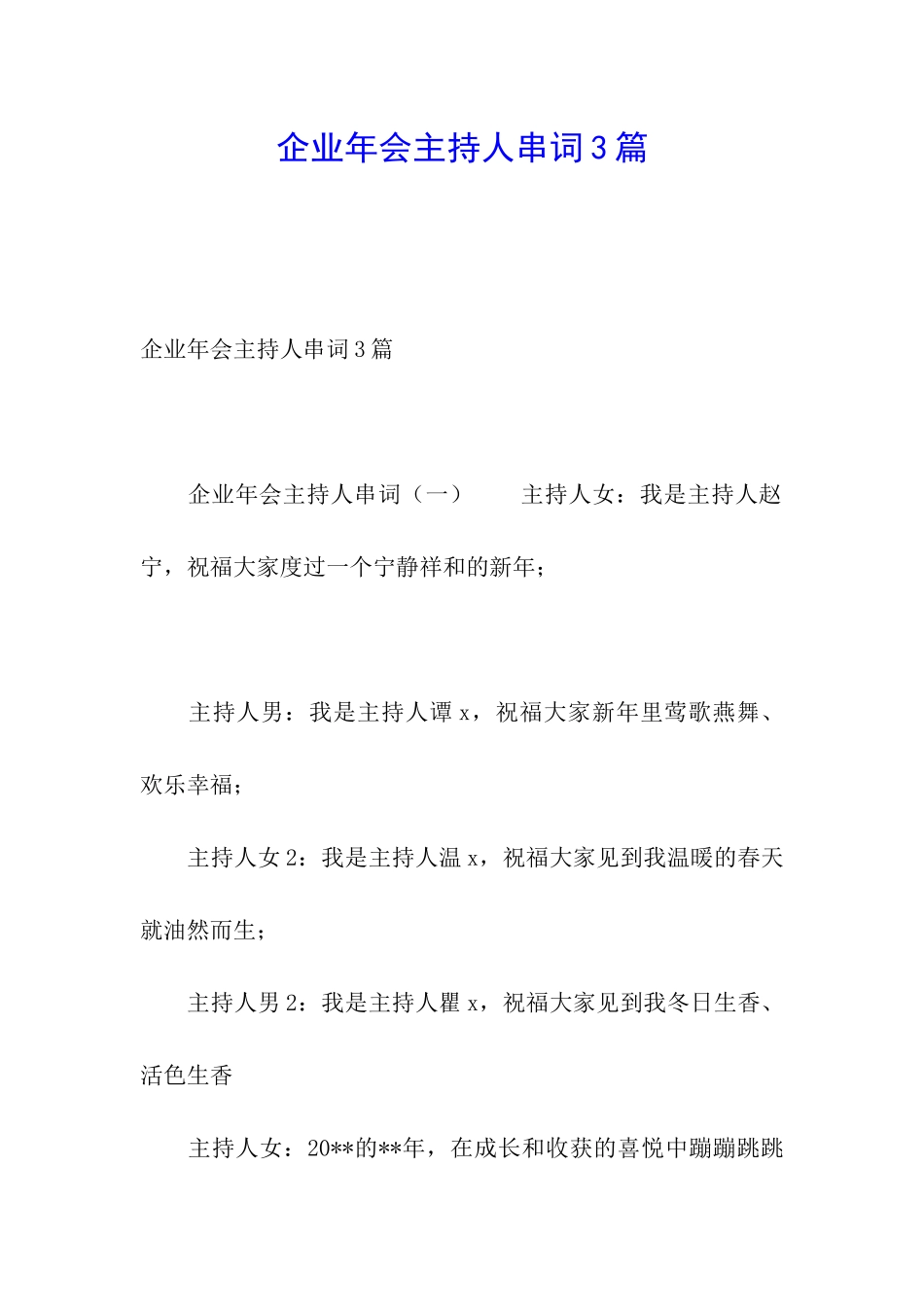 企业年会主持人串词3篇

企业年会主持人串词3篇

企业年会主持人串词（一） 主持人女：我是主持人赵宁，祝福大家度过一个宁静祥和的新年；

主持人男：我是主持人谭x，祝福大家新年里莺歌燕舞、欢乐幸福；

主持人女2：我是主持人温x，祝福大家见到我温暖的春天就油然而生；

主持人男2：我是主持人瞿x，祝福大家见到我冬日生香、活色生香

主持人女：20**的**年，在成长和收获的喜悦中蹦蹦跳跳